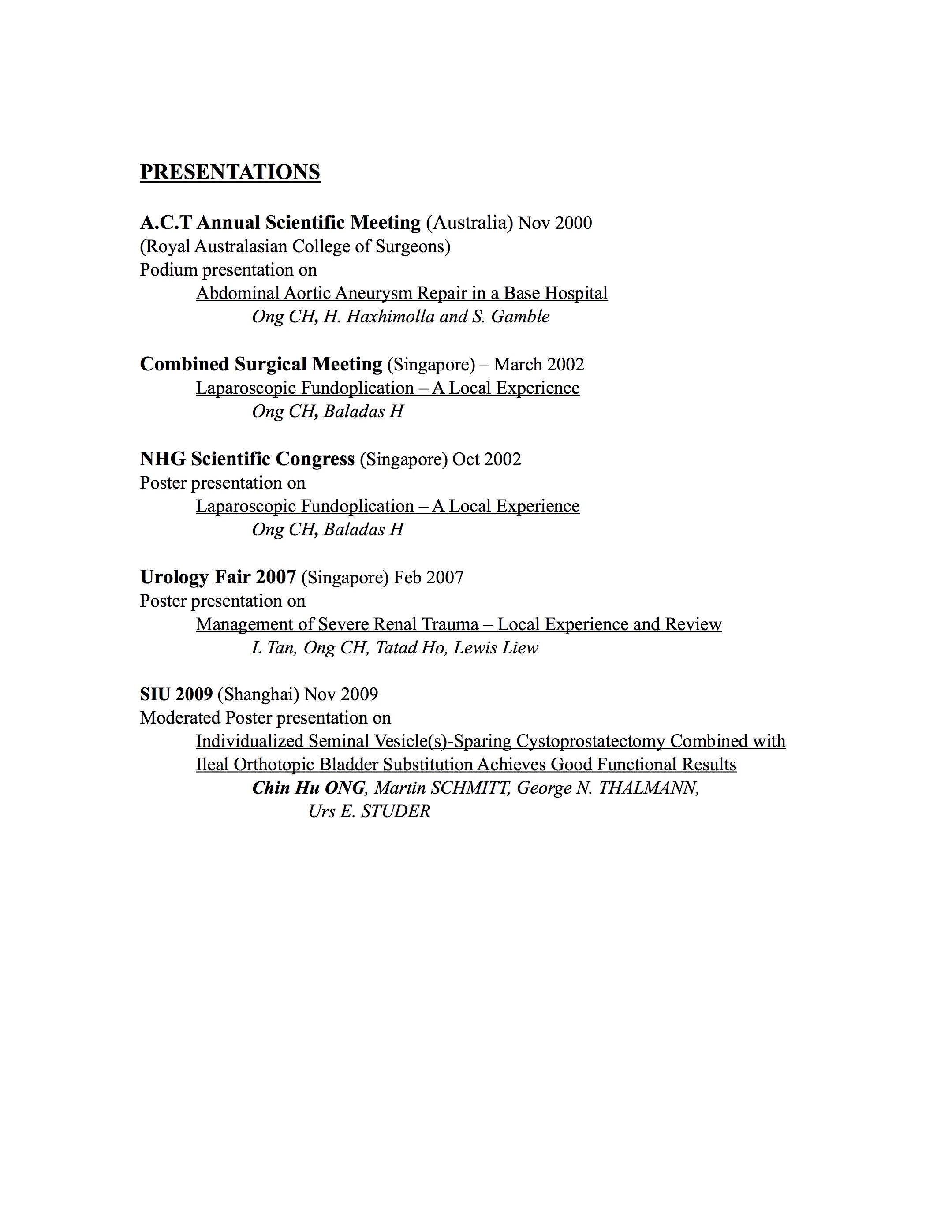 PRESENTATIONS

A.C.T Annual Scientific Meeting (Australia) Nov 2000
(Royal Australasian College of Surgeons)
Podium presentation on
Abdominal Aortic Aneurysm Repair in a Base Hospital
Ong CH, H. Haxhimolla and S. Gamble

Combined Surgical Meeting (Singapore) – March 2002
Laparoscopic Fundoplication – A Local Experience
Ong CH, Baladas H

NHG Scientific Congress (Singapore) Oct 2002
Poster presentation on
Laparoscopic Fundoplication – A Local Experience
Ong CH, Baladas H

Urology Fair 2007 (Singapore) Feb 2007
Poster presentation on
Management of Severe Renal Trauma – Local Experience and Review
L Tan, Ong CH, Tatad Ho, Lewis Liew

SIU 2009 (Shanghai) Nov 2009
Moderated Poster presentation on
Individualized Seminal Vesicle(s)-Sparing Cystoprostatectomy Combined with Ileal Orthotopic Bladder Substitution Achieves Good Functional Results
Chin Hu ONG, Martin SCHMITT, George N. THALMANN, Urs E. STUDER